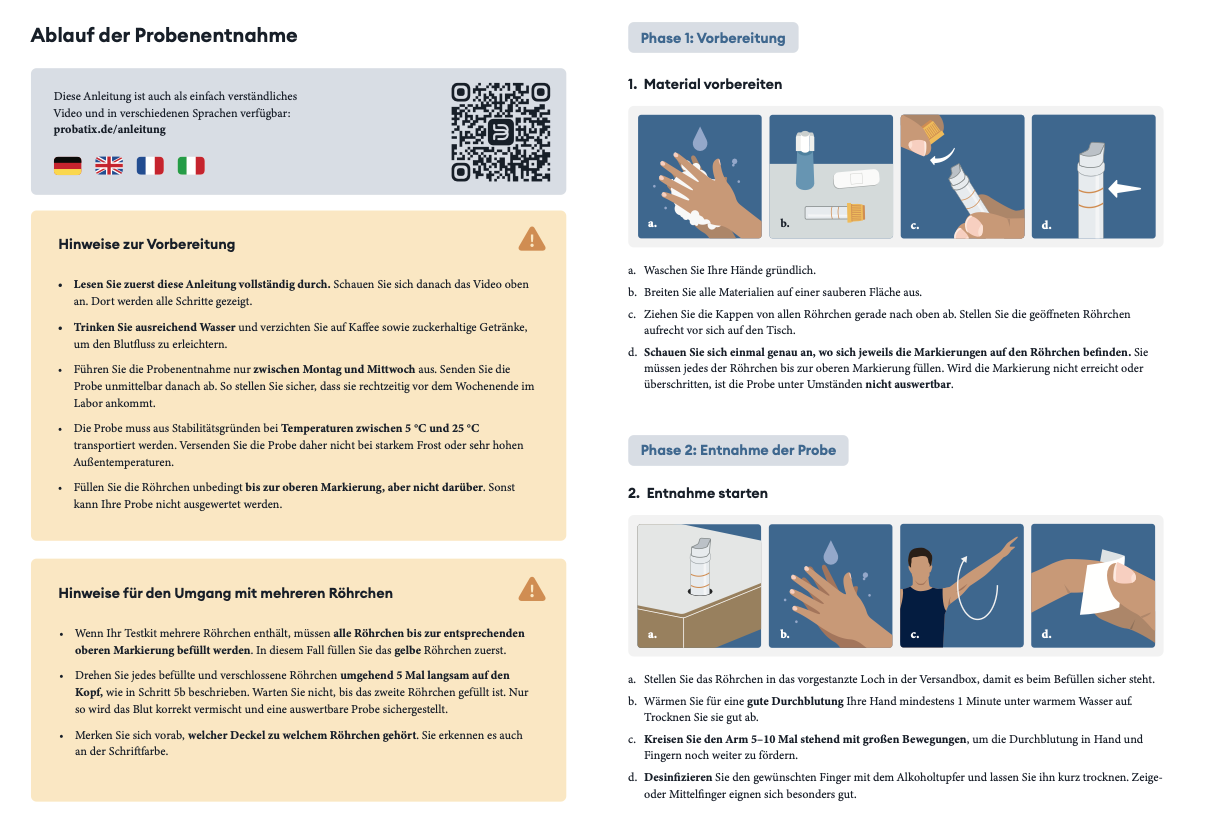 Ablauf der Probenentnahme

Diese Anleitung ist auch als einfach verständliches Video und in verschiedenen Sprachen verfügbar: probatix.de/anleitung

Hinweise zur Vorbereitung

• Lesen Sie zuerst diese Anleitung vollständig durch. Schauen Sie sich danach das Video oben an. Dort werden alle Schritte gezeigt.

• Trinken Sie ausreichend Wasser und verzichten Sie auf Kaffee sowie zuckerhaltige Getränke, um den Blutfluss zu erleichtern.

• Führen Sie die Probenentnahme nur zwischen Montag und Mittwoch aus. Senden Sie die Probe unmittelbar danach ab. So stellen Sie sicher, dass sie rechtzeitig vor dem Wochenende im Labor ankommt.

• Die Probe muss aus Stabilitätsgründen bei Temperaturen zwischen 5 °C und 25 °C transportiert werden. Versenden Sie die Probe daher nicht bei starkem Frost oder sehr hohen Außentemperaturen.

• Füllen Sie die Röhrchen unbedingt bis zur oberen Markierung, aber nicht darüber. Sonst kann Ihre Probe nicht ausgewertet werden.

Hinweise für den Umgang mit mehreren Röhrchen

• Wenn Ihr Testkit mehrere Röhrchen enthält, müssen alle Röhrchen bis zur entsprechenden oberen Markierung befüllt werden. In diesem Fall füllen Sie das gelbe Röhrchen zuerst.

• Drehen Sie jedes befüllte und verschlossene Röhrchen umgehend 5 Mal langsam auf den Kopf, wie in Schritt 5b beschrieben. Warten Sie nicht, bis das zweite Röhrchen gefüllt ist. Nur so wird das Blut korrekt vermischt und eine auswertbare Probe sichergestellt.

• Merken Sie sich vorab, welcher Deckel zu welchem Röhrchen gehört. Sie erkennen es auch an der Schriftfarbe.

Phase 1: Vorbereitung

1. Material vorbereiten

a. b. c. d.

a. Waschen Sie Ihre Hände gründlich.

b. Breiten Sie alle Materialien auf einer sauberen Fläche aus.

c. Ziehen Sie die Kappen von allen Röhrchen gerade nach oben ab. Stellen Sie die geöffneten Röhrchen aufrecht vor sich auf den Tisch.

d. Schauen Sie sich einmal genau an, wo sich jeweils die Markierungen auf den Röhrchen befinden. Sie müssen jedes der Röhrchen bis zur oberen Markierung füllen. Wird die Markierung nicht erreicht oder überschritten, ist die Probe unter Umständen nicht auswertbar.

Phase 2: Entnahme der Probe

2. Entnahme starten

a. b. c. d.

a. Stellen Sie das Röhrchen in das vorgestanzte Loch in der Versandbox, damit es beim Befüllen sicher steht.

b. Wärmen Sie für eine gute Durchblutung Ihre Hand mindestens 1 Minute unter warmem Wasser auf. Trocknen Sie sie gut ab.

c. Kreisen Sie den Arm 5–10 Mal stehend mit großen Bewegungen, um die Durchblutung in Hand und Fingern noch weiter zu fördern.

d. Desinfizieren Sie den gewünschten Finger mit dem Alkoholtupfer und lassen Sie ihn kurz trocknen. Zeige- oder Mittelfinger eignen sich besonders gut.